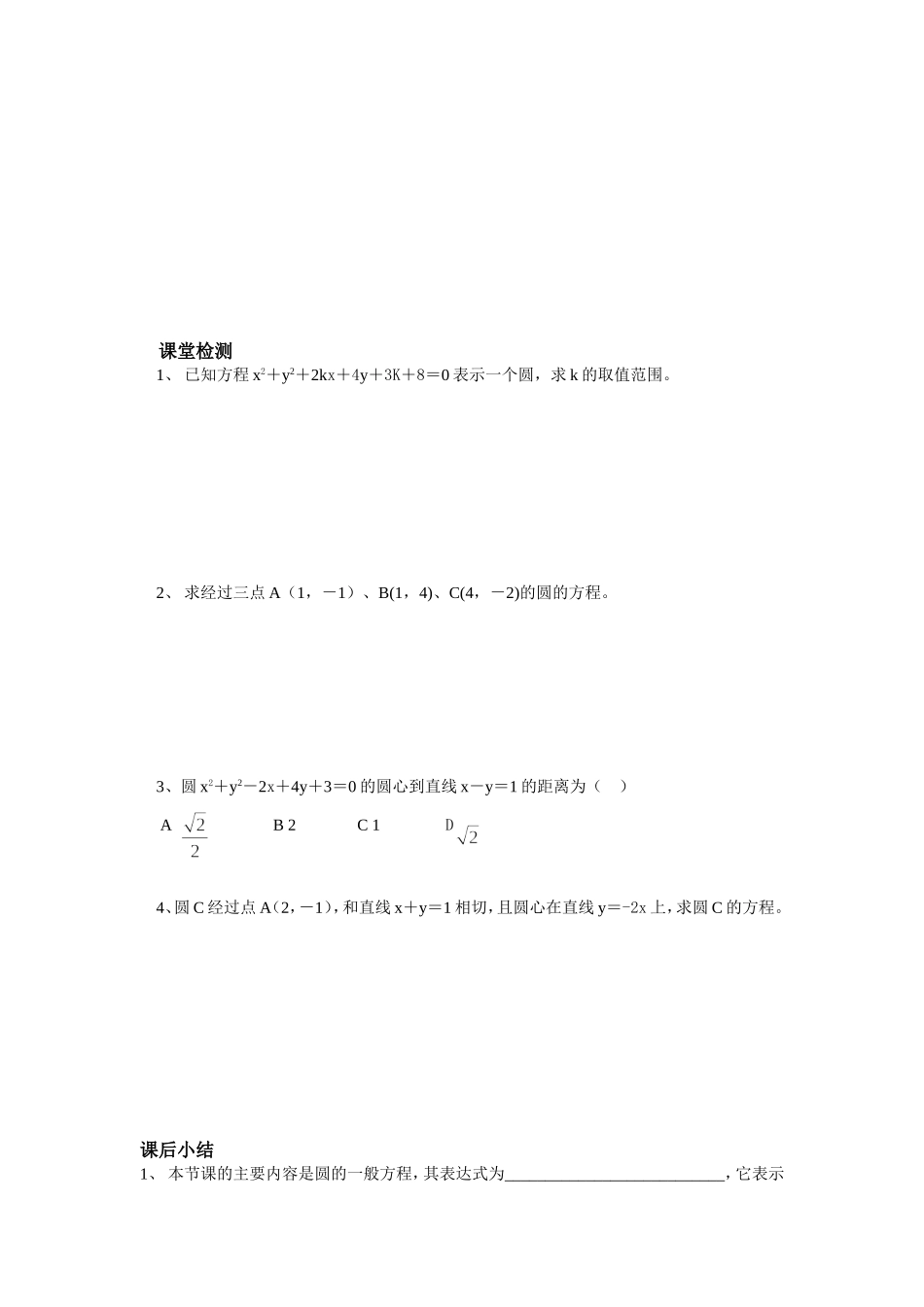 课堂检测

1、 已知方程 $x^2+y^2+2kx+4y+3K+8=0$ 表示一个圆，求 k 的取值范围。

2、 求经过三点 A（1，－1）、B(1，4)、C(4，－2)的圆的方程。

3、圆 $x^2+y^2-2x+4y+3=0$ 的圆心到直线 $x-y=1$ 的距离为（　）

A $\frac{\sqrt{2}}{2}$　　B 2　　C 1　　D $\sqrt{2}$

4、圆 C 经过点 A（2，－1），和直线 $x+y=1$ 相切，且圆心在直线 $y=-2x$ 上，求圆 C 的方程。

课后小结

1、 本节课的主要内容是圆的一般方程，其表达式为__________________________，它表示